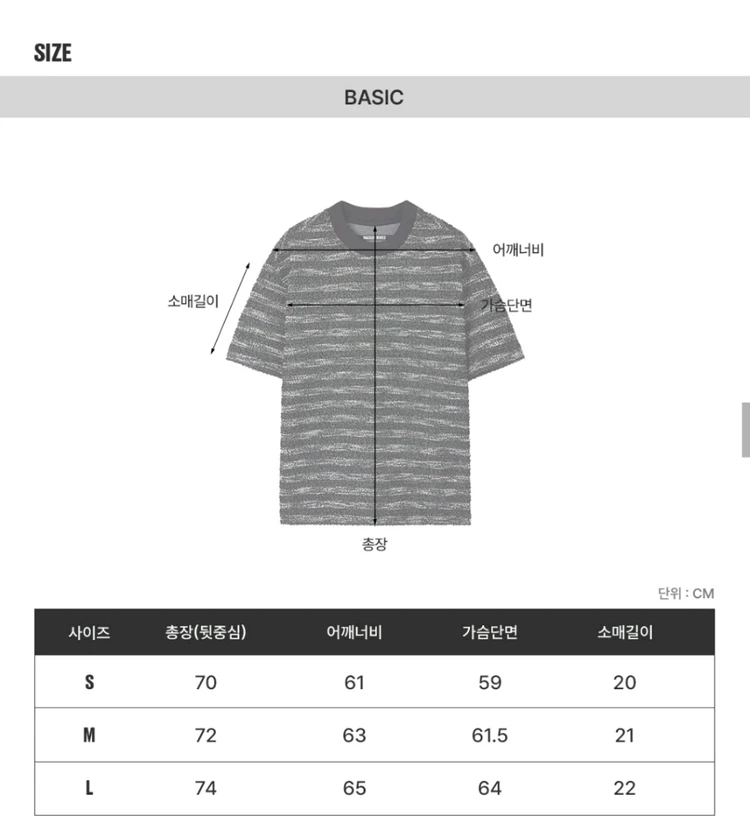 SIZE

BASIC

어깨너비

소매길이

가슴단면

총장

단위 : CM

| 사이즈 | 총장(뒷중심) | 어깨너비 | 가슴단면 | 소매길이 |
|---|---|---|---|---|
| S | 70 | 61 | 59 | 20 |
| M | 72 | 63 | 61.5 | 21 |
| L | 74 | 65 | 64 | 22 |